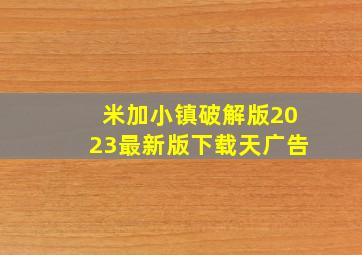 米加小镇破解版2023最新版下载天广告